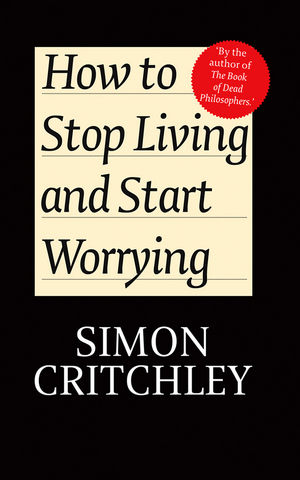 How to Stop Living and Start Worrying

'By the author of The Book of Dead Philosophers.'

SIMON CRITCHLEY